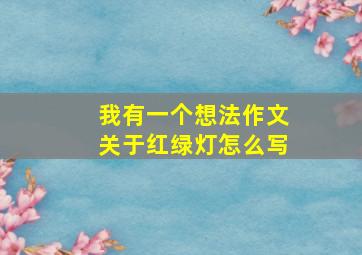 我有一个想法作文
关于红绿灯怎么写